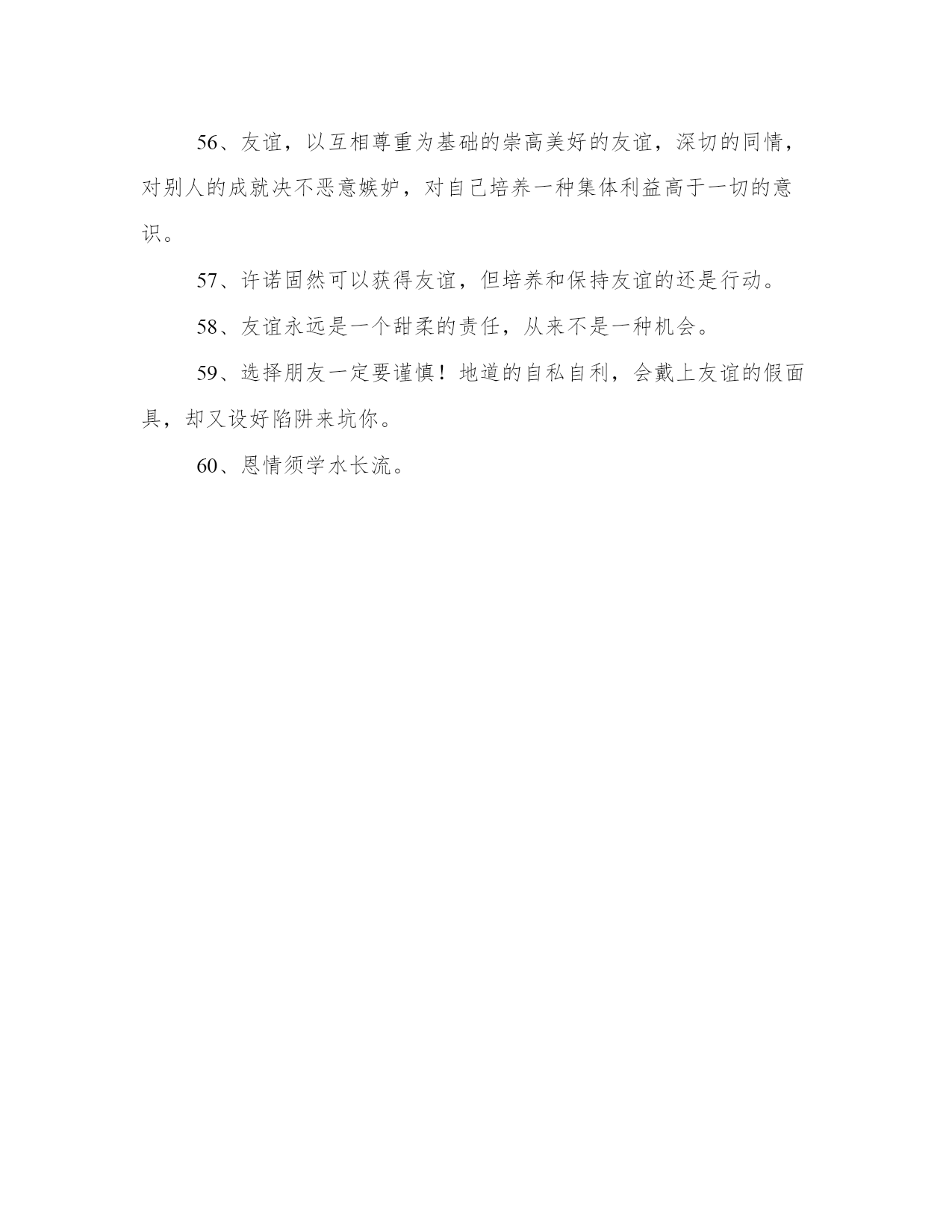 56、友谊，以互相尊重为基础的崇高美好的友谊，深切的同情，对别人的成就决不恶意嫉妒，对自己培养一种集体利益高于一切的意识。

57、许诺固然可以获得友谊，但培养和保持友谊的还是行动。

58、友谊永远是一个甜柔的责任，从来不是一种机会。

59、选择朋友一定要谨慎！地道的自私自利，会戴上友谊的假面具，却又设好陷阱来坑你。

60、恩情须学水长流。